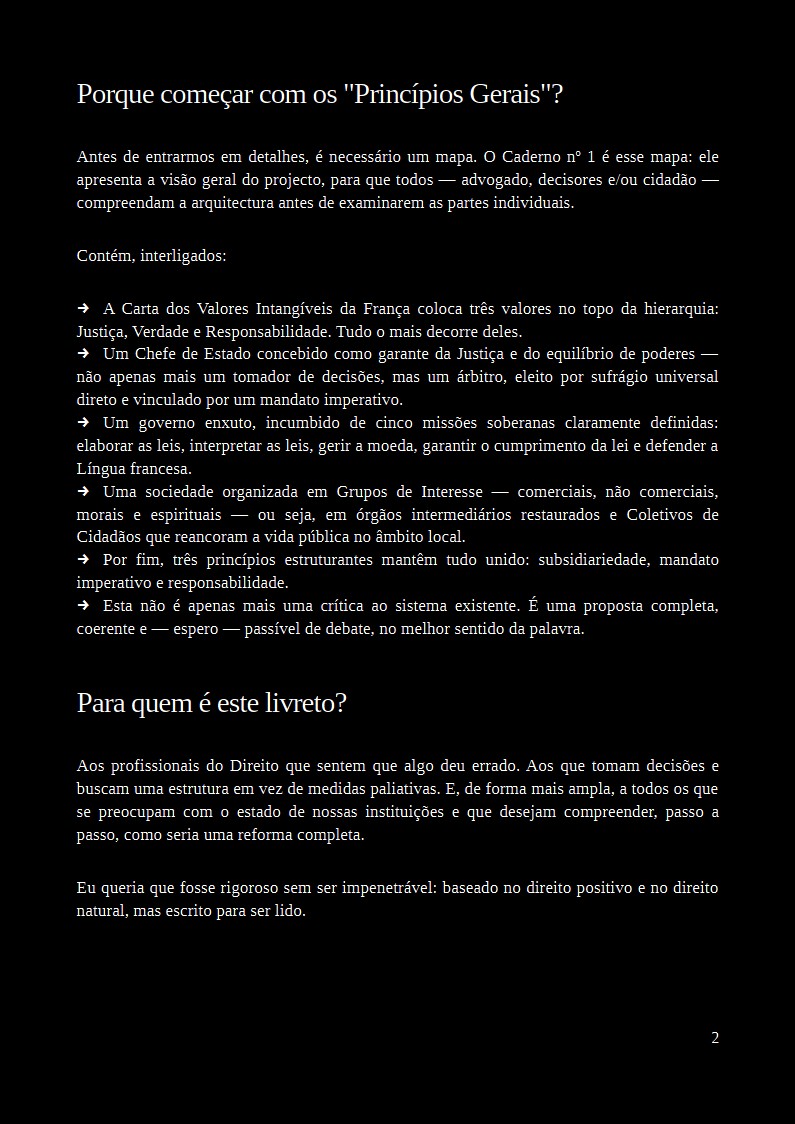 Porque começar com os "Princípios Gerais"?

Antes de entrarmos em detalhes, é necessário um mapa. O Caderno nº 1 é esse mapa: ele apresenta a visão geral do projecto, para que todos — advogado, decisores e/ou cidadão — compreendam a arquitectura antes de examinarem as partes individuais.

Contém, interligados:

➜ A Carta dos Valores Intangíveis da França coloca três valores no topo da hierarquia: Justiça, Verdade e Responsabilidade. Tudo o mais decorre deles.
➜ Um Chefe de Estado concebido como garante da Justiça e do equilíbrio de poderes — não apenas mais um tomador de decisões, mas um árbitro, eleito por sufrágio universal direto e vinculado por um mandato imperativo.
➜ Um governo enxuto, incumbido de cinco missões soberanas claramente definidas: elaborar as leis, interpretar as leis, gerir a moeda, garantir o cumprimento da lei e defender a Língua francesa.
➜ Uma sociedade organizada em Grupos de Interesse — comerciais, não comerciais, morais e espirituais — ou seja, em órgãos intermediários restaurados e Coletivos de Cidadãos que reancoram a vida pública no âmbito local.
➜ Por fim, três princípios estruturantes mantêm tudo unido: subsidiariedade, mandato imperativo e responsabilidade.
➜ Esta não é apenas mais uma crítica ao sistema existente. É uma proposta completa, coerente e — espero — passível de debate, no melhor sentido da palavra.

Para quem é este livreto?

Aos profissionais do Direito que sentem que algo deu errado. Aos que tomam decisões e buscam uma estrutura em vez de medidas paliativas. E, de forma mais ampla, a todos os que se preocupam com o estado de nossas instituições e que desejam compreender, passo a passo, como seria uma reforma completa.

Eu queria que fosse rigoroso sem ser impenetrável: baseado no direito positivo e no direito natural, mas escrito para ser lido.

2